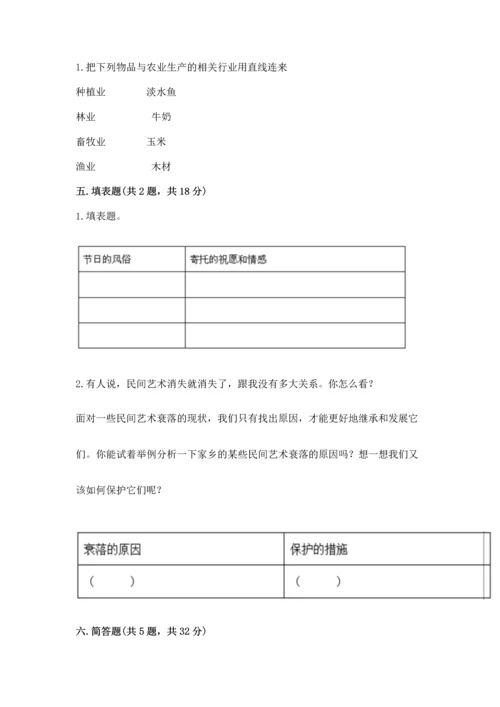 1. 把下列物品与农业生产的相关行业用直线连来

种植业　　淡水鱼

林业　　牛奶

畜牧业　　玉米

渔业　　木材

五. 填表题(共 2 题，共 18 分)

1. 填表题。

| 节日的风俗 | 寄托的祝愿和情感 |
|---|---|
| | |
| | |
| | |

2. 有人说，民间艺术消失就消失了，跟我没有多大关系。你怎么看？

面对一些民间艺术衰落的现状，我们只有找出原因，才能更好地继承和发展它们。你能试着举例分析一下家乡的某些民间艺术衰落的原因吗？想一想我们又该如何保护它们呢？

| 衰落的原因 | 保护的措施 |
|---|---|
| (　　) | (　　) |

六. 简答题(共 5 题，共 32 分)